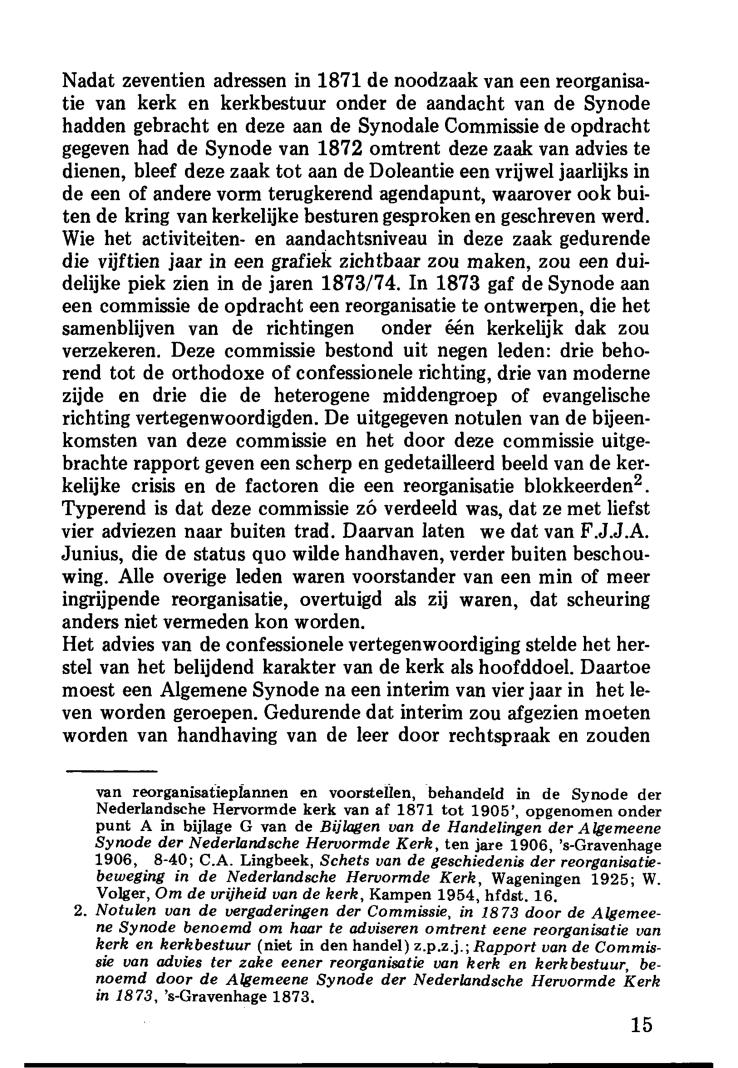 Nadat zeventien adressen in 1871 de noodzaak van een reorganisatie van kerk en kerkbestuur onder de aandacht van de Synode hadden gebracht en deze aan de Synodale Commissie de opdracht gegeven had de Synode van 1872 omtrent deze zaak van advies te dienen, bleef deze zaak tot aan de Doleantie een vrijwel jaarlijks in de een of andere vorm terugkerend agendapunt, waarover ook buiten de kring van kerkelijke besturen gesproken en geschreven werd. Wie het activiteiten- en aandachtsniveau in deze zaak gedurende die vijftien jaar in een grafiek zichtbaar zou maken, zou een duidelijke piek zien in de jaren 1873/74. In 1873 gaf de Synode aan een commissie de opdracht een reorganisatie te ontwerpen, die het samenblijven van de richtingen onder één kerkelijk dak zou verzekeren. Deze commissie bestond uit negen leden: drie behorend tot de orthodoxe of confessionele richting, drie van moderne zijde en drie die de heterogene middengroep of evangelische richting vertegenwoordigden. De uitgegeven notulen van de bijeenkomsten van deze commissie en het door deze commissie uitgebrachte rapport geven een scherp en gedetailleerd beeld van de kerkelijke crisis en de factoren die een reorganisatie blokkeerden$^2$. Typerend is dat deze commissie zó verdeeld was, dat ze met liefst vier adviezen naar buiten trad. Daarvan laten we dat van F.J.J.A. Junius, die de status quo wilde handhaven, verder buiten beschouwing. Alle overige leden waren voorstander van een min of meer ingrijpende reorganisatie, overtuigd als zij waren, dat scheuring anders niet vermeden kon worden.
Het advies van de confessionele vertegenwoordiging stelde het herstel van het belijdend karakter van de kerk als hoofddoel. Daartoe moest een Algemene Synode na een interim van vier jaar in het leven worden geroepen. Gedurende dat interim zou afgezien moeten worden van handhaving van de leer door rechtspraak en zouden

van reorganisatieplannen en voorstellen, behandeld in de Synode der Nederlandsche Hervormde kerk van af 1871 tot 1905', opgenomen onder punt A in bijlage G van de Bijlagen van de Handelingen der Algemeene Synode der Nederlandsche Hervormde Kerk, ten jare 1906, 's-Gravenhage 1906, 8-40; C.A. Lingbeek, Schets van de geschiedenis der reorganisatiebeweging in de Nederlandsche Hervormde Kerk, Wageningen 1925; W. Volger, Om de vrijheid van de kerk, Kampen 1954, hfdst. 16.
2. Notulen van de vergaderingen der Commissie, in 1873 door de Algemeene Synode benoemd om haar te adviseren omtrent eene reorganisatie van kerk en kerkbestuur (niet in den handel) z.p.z.j.; Rapport van de Commissie van advies ter zake eener reorganisatie van kerk en kerkbestuur, benoemd door de Algemeene Synode der Nederlandsche Hervormde Kerk in 1873, 's-Gravenhage 1873.

15